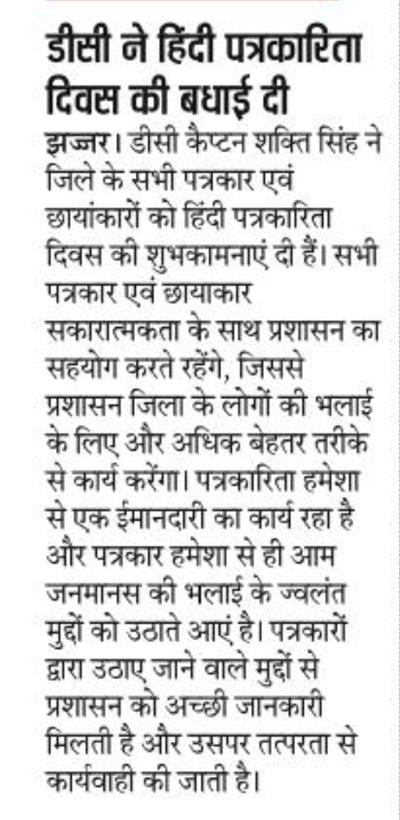 डीसी ने हिंदी पत्रकारिता दिवस की बधाई दी

झज्जर। डीसी कैप्टन शक्ति सिंह ने जिले के सभी पत्रकार एवं छायांकारों को हिंदी पत्रकारिता दिवस की शुभकामनाएं दी हैं। सभी पत्रकार एवं छायाकार सकारात्मकता के साथ प्रशासन का सहयोग करते रहेंगे, जिससे प्रशासन जिला के लोगों की भलाई के लिए और अधिक बेहतर तरीके से कार्य करेंगा। पत्रकारिता हमेशा से एक ईमानदारी का कार्य रहा है और पत्रकार हमेशा से ही आम जनमानस की भलाई के ज्वलंत मुद्दों को उठाते आएं है। पत्रकारों द्वारा उठाए जाने वाले मुद्दों से प्रशासन को अच्छी जानकारी मिलती है और उसपर तत्परता से कार्यवाही की जाती है।